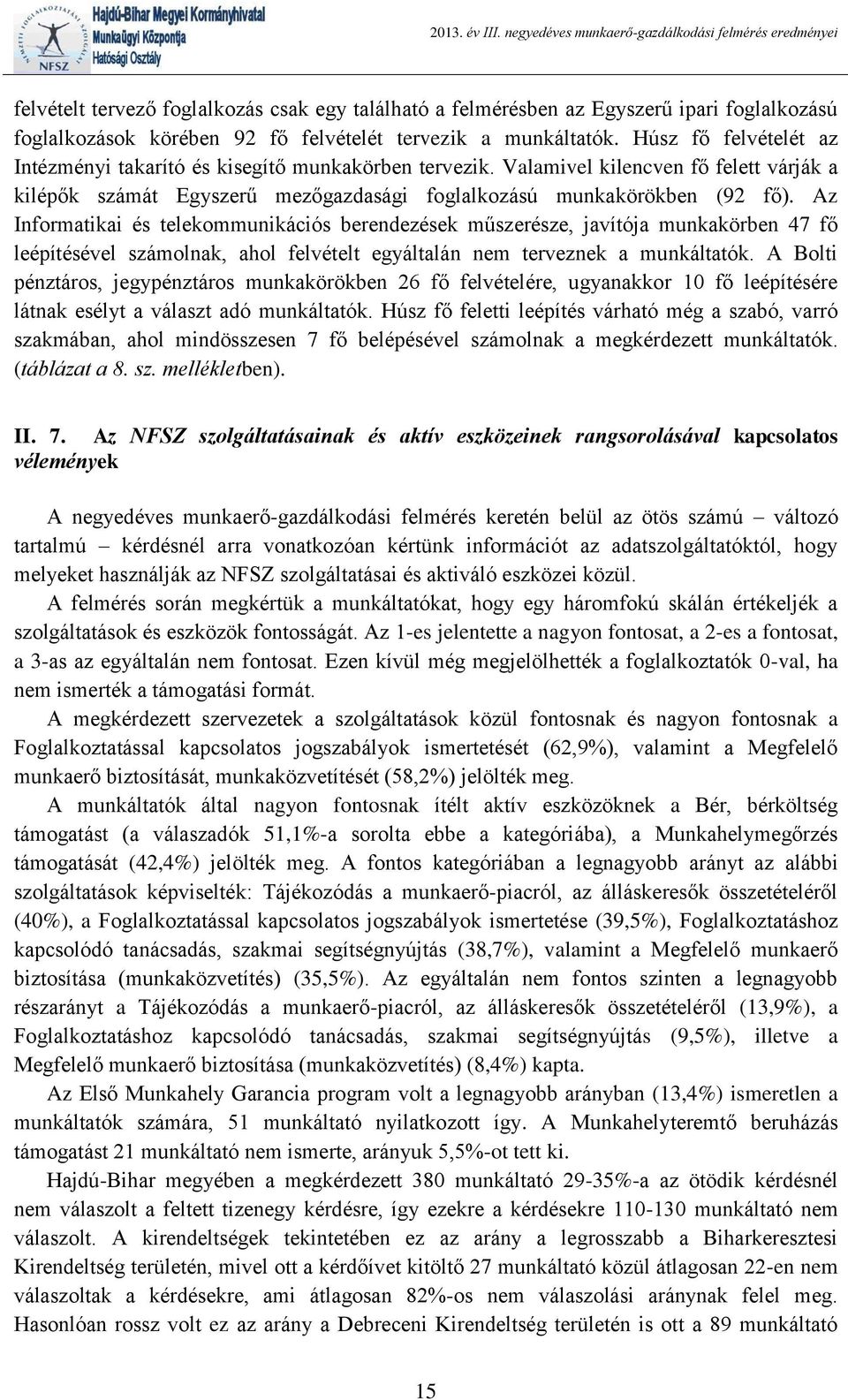 NEMZETI FOGLALKOZTATÁSI SZOLGÁLAT NFSZ Hajdú-Bihar Megyei Kormányhivatal Munkaügyi Központja Hatósági Osztály

2013. év III. negyedéves munkaerő-gazdálkodási felmérés eredményei

felvételt tervező foglalkozás csak egy található a felmérésben az Egyszerű ipari foglalkozású foglalkozások körében 92 fő felvételét tervezik a munkáltatók. Húsz fő felvételét az Intézményi takarító és kisegítő munkakörben tervezik. Valamivel kilencven fő felett várják a kilépők számát Egyszerű mezőgazdasági foglalkozású munkakörökben (92 fő). Az Informatikai és telekommunikációs berendezések műszerésze, javítója munkakörben 47 fő leépítésével számolnak, ahol felvételt egyáltalán nem terveznek a munkáltatók. A Bolti pénztáros, jegypénztáros munkakörökben 26 fő felvételére, ugyanakkor 10 fő leépítésére látnak esélyt a választ adó munkáltatók. Húsz fő feletti leépítés várható még a szabó, varró szakmában, ahol mindösszesen 7 fő belépésével számolnak a megkérdezett munkáltatók. (táblázat a 8. sz. mellékletben).

II. 7. Az NFSZ szolgáltatásainak és aktív eszközeinek rangsorolásával kapcsolatos vélemények

A negyedéves munkaerő-gazdálkodási felmérés keretén belül az ötös számú – változó tartalmú – kérdésnél arra vonatkozóan kértünk információt az adatszolgáltatóktól, hogy melyeket használják az NFSZ szolgáltatásai és aktiváló eszközei közül.

A felmérés során megkértük a munkáltatókat, hogy egy háromfokú skálán értékeljék a szolgáltatások és eszközök fontosságát. Az 1-es jelentette a nagyon fontosat, a 2-es a fontosat, a 3-as az egyáltalán nem fontosat. Ezen kívül még megjelölhették a foglalkoztatók 0-val, ha nem ismerték a támogatási formát.

A megkérdezett szervezetek a szolgáltatások közül fontosnak és nagyon fontosnak a Foglalkoztatással kapcsolatos jogszabályok ismertetését (62,9%), valamint a Megfelelő munkaerő biztosítását, munkaközvetítését (58,2%) jelölték meg.

A munkáltatók által nagyon fontosnak ítélt aktív eszközöknek a Bér, bérköltség támogatást (a válaszadók 51,1%-a sorolta ebbe a kategóriába), a Munkahelymegőrzés támogatást (42,4%) jelölték meg. A fontos kategóriában a legnagyobb arányt az alábbi szolgáltatások képviselték: Tájékozódás a munkaerő-piacról, az álláskeresők összetételéről (40%), a Foglalkoztatással kapcsolatos jogszabályok ismertetése (39,5%), Foglalkoztatáshoz kapcsolódó tanácsadás, szakmai segítségnyújtás (38,7%), valamint a Megfelelő munkaerő biztosítása (munkaközvetítés) (35,5%). Az egyáltalán nem fontos szinten a legnagyobb részarányt a Tájékozódás a munkaerő-piacról, az álláskeresők összetételéről (13,9%), a Foglalkoztatáshoz kapcsolódó tanácsadás, szakmai segítségnyújtás (9,5%), illetve a Megfelelő munkaerő biztosítása (munkaközvetítés) (8,4%) kapta.

Az Első Munkahely Garancia program volt a legnagyobb arányban (13,4%) ismeretlen a munkáltatók számára, 51 munkáltató nyilatkozott így. A Munkahelyteremtő beruházás támogatást 21 munkáltató nem ismerte, arányuk 5,5%-ot tett ki.

Hajdú-Bihar megyében a megkérdezett 380 munkáltató 29-35%-a az ötödik kérdésnél nem válaszolt a feltett tizenegy kérdésre, így ezekre a kérdésekre 110-130 munkáltató nem válaszolt. A kirendeltségek tekintetében ez az arány a legrosszabb a Biharkeresztesi Kirendeltség területén, mivel ott a kérdőívet kitöltő 27 munkáltató közül átlagosan 22-en nem válaszoltak a kérdésekre, ami átlagosan 82%-os nem válaszolási aránynak felel meg. Hasonlóan rossz volt ez az arány a Debreceni Kirendeltség területén is ott a 89 munkáltató

15